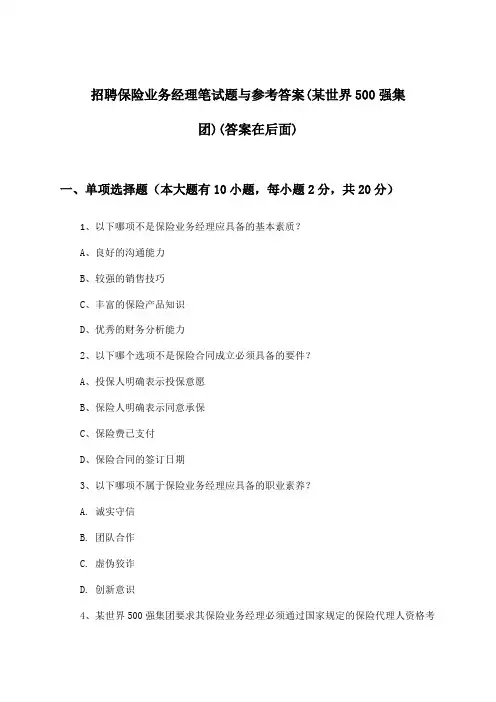 招聘保险业务经理笔试题与参考答案(某世界500强集团)(答案在后面)

一、单项选择题（本大题有10小题，每小题2分，共20分）

1、以下哪项不是保险业务经理应具备的基本素质？

A、良好的沟通能力

B、较强的销售技巧

C、丰富的保险产品知识

D、优秀的财务分析能力

2、以下哪个选项不是保险合同成立必须具备的要件？

A、投保人明确表示投保意愿

B、保险人明确表示同意承保

C、保险费已支付

D、保险合同的签订日期

3、以下哪项不属于保险业务经理应具备的职业素养？

A. 诚实守信

B. 团队合作

C. 虚伪狡诈

D. 创新意识

4、某世界500强集团要求其保险业务经理必须通过国家规定的保险代理人资格考